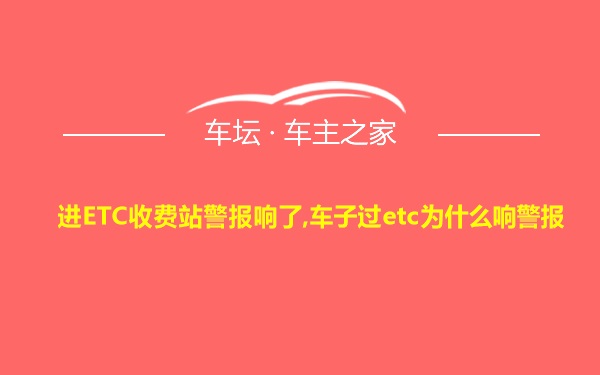 车坛 · 车主之家

进ETC收费站警报响了,车子过etc为什么响警报